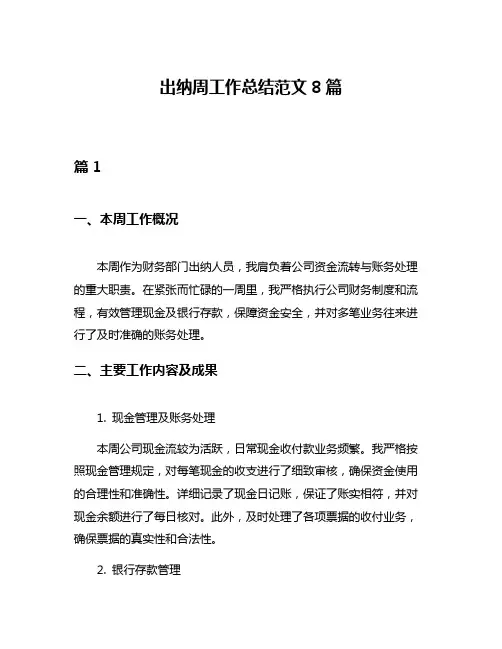 出纳周工作总结范文 8 篇

篇 1

一、本周工作概况

本周作为财务部门出纳人员，我肩负着公司资金流转与账务处理的重大职责。在紧张而忙碌的一周里，我严格执行公司财务制度和流程，有效管理现金及银行存款，保障资金安全，并对多笔业务往来进行了及时准确的账务处理。

二、主要工作内容及成果

1. 现金管理及账务处理

本周公司现金流较为活跃，日常现金收付款业务频繁。我严格按照现金管理规定，对每笔现金的收支进行了细致审核，确保资金使用的合理性和准确性。详细记录了现金日记账，保证了账实相符，并对现金余额进行了每日核对。此外，及时处理了各项票据的收付业务，确保票据的真实性和合法性。

2. 银行存款管理